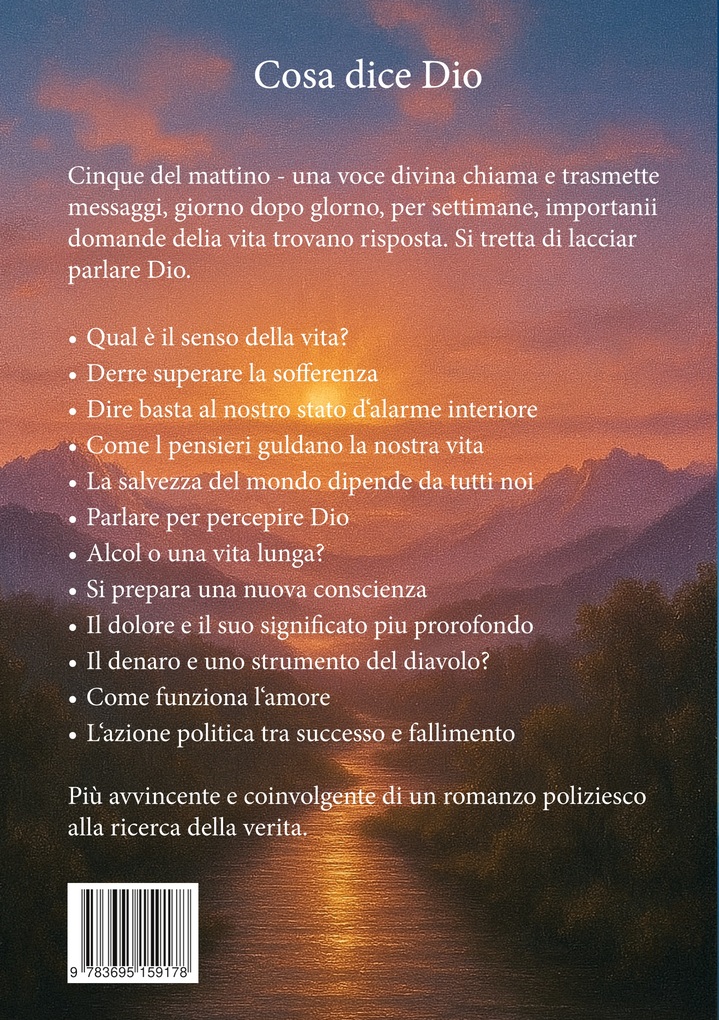 Cosa dice Dio

Cinque del mattino - una voce divina chiama e trasmette messaggi, giorno dopo glorno, per settimane, importanii domande delia vita trovano risposta. Si tretta di lacciar parlare Dio.

• Qual è il senso della vita?
• Derre superare la sofferenza
• Dire basta al nostro stato d'alarme interiore
• Come l pensieri guldano la nostra vita
• La salvezza del mondo dipende da tutti noi
• Parlare per percepire Dio
• Alcol o una vita lunga?
• Si prepara una nuova conscienza
• Il dolore e il suo significato piu prorofondo
• Il denaro e uno strumento del diavolo?
• Come funziona l'amore
• L'azione politica tra successo e fallimento

Più avvincente e coinvolgente di un romanzo poliziesco alla ricerca della verita.

9 783695 159178